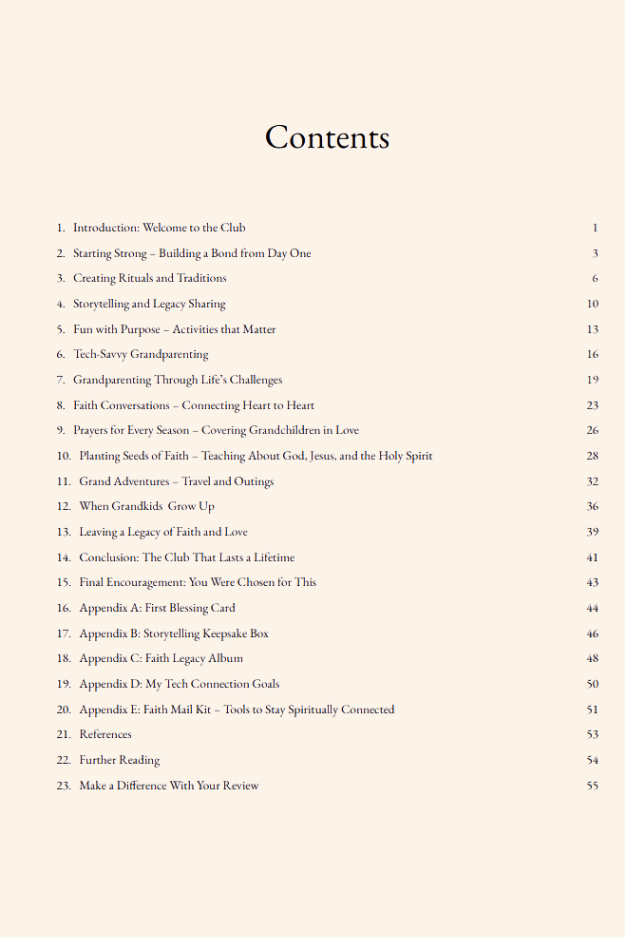 Contents

1. Introduction: Welcome to the Club 1
2. Starting Strong – Building a Bond from Day One 3
3. Creating Rituals and Traditions 6
4. Storytelling and Legacy Sharing 10
5. Fun with Purpose – Activities that Matter 13
6. Tech-Savvy Grandparenting 16
7. Grandparenting Through Life's Challenges 19
8. Faith Conversations – Connecting Heart to Heart 23
9. Prayers for Every Season – Covering Grandchildren in Love 26
10. Planting Seeds of Faith – Teaching About God, Jesus, and the Holy Spirit 28
11. Grand Adventures – Travel and Outings 32
12. When Grandkids Grow Up 36
13. Leaving a Legacy of Faith and Love 39
14. Conclusion: The Club That Lasts a Lifetime 41
15. Final Encouragement: You Were Chosen for This 43
16. Appendix A: First Blessing Card 44
17. Appendix B: Storytelling Keepsake Box 46
18. Appendix C: Faith Legacy Album 48
19. Appendix D: My Tech Connection Goals 50
20. Appendix E: Faith Mail Kit – Tools to Stay Spiritually Connected 51
21. References 53
22. Further Reading 54
23. Make a Difference With Your Review 55